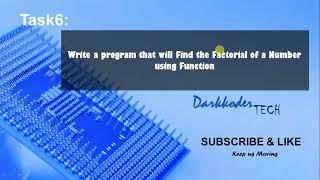 Task6:

Write a program that will Find the Factorial of a Number using Function

Darkkoder TECH

SUBSCRIBE & LIKE

Keep us Moving